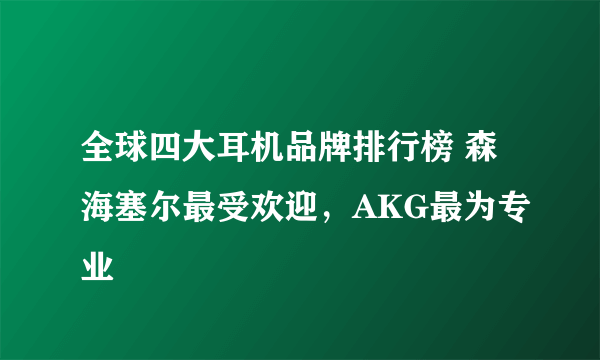 全球四大耳机品牌排行榜 森海塞尔最受欢迎，AKG最为专业